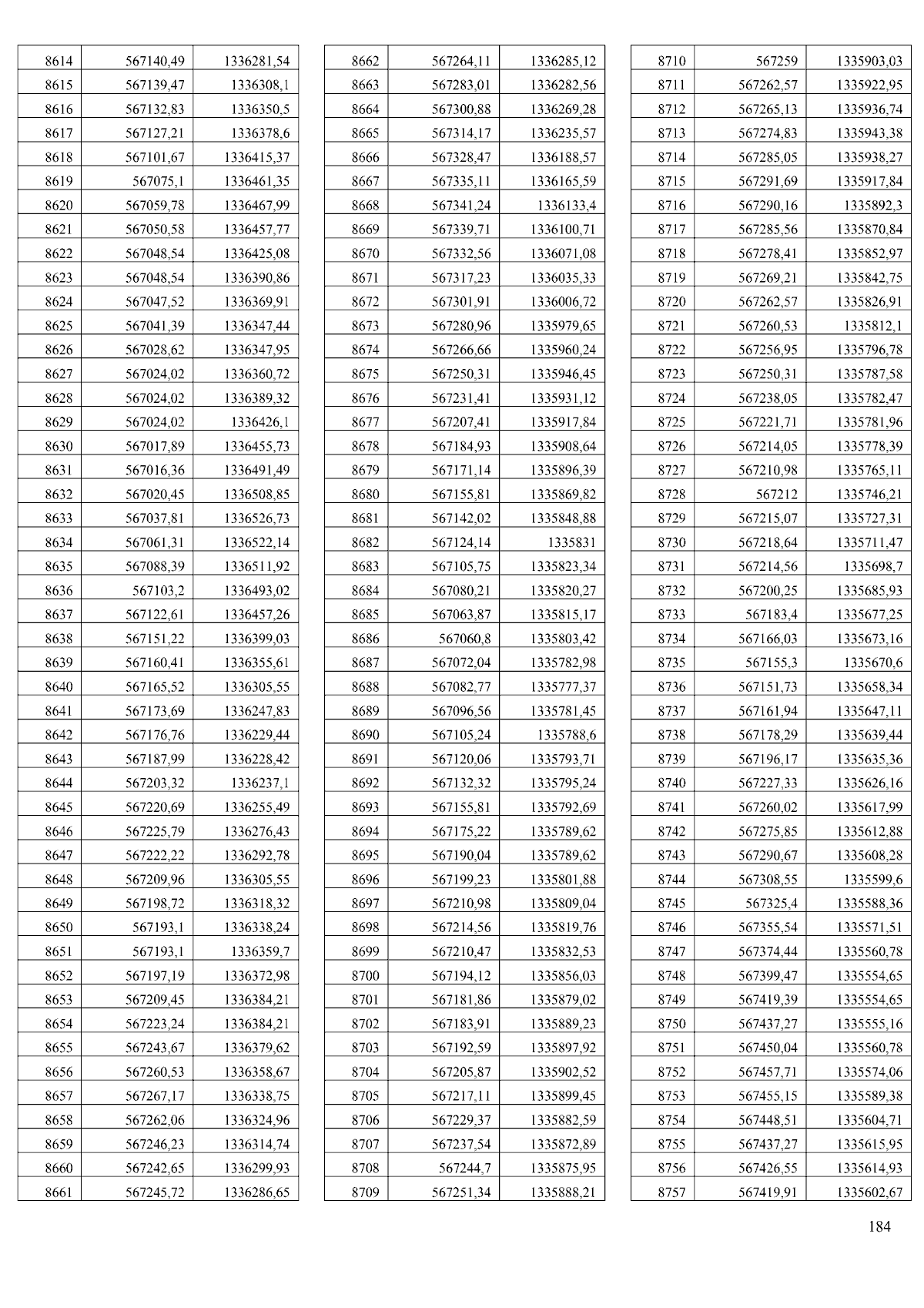 | 8614 | 567140,49 | 1336281,54 |
|---|---|---|
| 8615 | 567139,47 | 1336308,1 |
| 8616 | 567132,83 | 1336350,5 |
| 8617 | 567127,21 | 1336378,6 |
| 8618 | 567101,67 | 1336415,37 |
| 8619 | 567075,1 | 1336461,35 |
| 8620 | 567059,78 | 1336467,99 |
| 8621 | 567050,58 | 1336457,77 |
| 8622 | 567048,54 | 1336425,08 |
| 8623 | 567048,54 | 1336390,86 |
| 8624 | 567047,52 | 1336369,91 |
| 8625 | 567041,39 | 1336347,44 |
| 8626 | 567028,62 | 1336347,95 |
| 8627 | 567024,02 | 1336360,72 |
| 8628 | 567024,02 | 1336389,32 |
| 8629 | 567024,02 | 1336426,1 |
| 8630 | 567017,89 | 1336455,73 |
| 8631 | 567016,36 | 1336491,49 |
| 8632 | 567020,45 | 1336508,85 |
| 8633 | 567037,81 | 1336526,73 |
| 8634 | 567061,31 | 1336522,14 |
| 8635 | 567088,39 | 1336511,92 |
| 8636 | 567103,2 | 1336493,02 |
| 8637 | 567122,61 | 1336457,26 |
| 8638 | 567151,22 | 1336399,03 |
| 8639 | 567160,41 | 1336355,61 |
| 8640 | 567165,52 | 1336305,55 |
| 8641 | 567173,69 | 1336247,83 |
| 8642 | 567176,76 | 1336229,44 |
| 8643 | 567187,99 | 1336228,42 |
| 8644 | 567203,32 | 1336237,1 |
| 8645 | 567220,69 | 1336255,49 |
| 8646 | 567225,79 | 1336276,43 |
| 8647 | 567222,22 | 1336292,78 |
| 8648 | 567209,96 | 1336305,55 |
| 8649 | 567198,72 | 1336318,32 |
| 8650 | 567193,1 | 1336338,24 |
| 8651 | 567193,1 | 1336359,7 |
| 8652 | 567197,19 | 1336372,98 |
| 8653 | 567209,45 | 1336384,21 |
| 8654 | 567223,24 | 1336384,21 |
| 8655 | 567243,67 | 1336379,62 |
| 8656 | 567260,53 | 1336358,67 |
| 8657 | 567267,17 | 1336338,75 |
| 8658 | 567262,06 | 1336324,96 |
| 8659 | 567246,23 | 1336314,74 |
| 8660 | 567242,65 | 1336299,93 |
| 8661 | 567245,72 | 1336286,65 |

| 8662 | 567264,11 | 1336285,12 |
|---|---|---|
| 8663 | 567283,01 | 1336282,56 |
| 8664 | 567300,88 | 1336269,28 |
| 8665 | 567314,17 | 1336235,57 |
| 8666 | 567328,47 | 1336188,57 |
| 8667 | 567335,11 | 1336165,59 |
| 8668 | 567341,24 | 1336133,4 |
| 8669 | 567339,71 | 1336100,71 |
| 8670 | 567332,56 | 1336071,08 |
| 8671 | 567317,23 | 1336035,33 |
| 8672 | 567301,91 | 1336006,72 |
| 8673 | 567280,96 | 1335979,65 |
| 8674 | 567266,66 | 1335960,24 |
| 8675 | 567250,31 | 1335946,45 |
| 8676 | 567231,41 | 1335931,12 |
| 8677 | 567207,41 | 1335917,84 |
| 8678 | 567184,93 | 1335908,64 |
| 8679 | 567171,14 | 1335896,39 |
| 8680 | 567155,81 | 1335869,82 |
| 8681 | 567142,02 | 1335848,88 |
| 8682 | 567124,14 | 1335831 |
| 8683 | 567105,75 | 1335823,34 |
| 8684 | 567080,21 | 1335820,27 |
| 8685 | 567063,87 | 1335815,17 |
| 8686 | 567060,8 | 1335803,42 |
| 8687 | 567072,04 | 1335782,98 |
| 8688 | 567082,77 | 1335777,37 |
| 8689 | 567096,56 | 1335781,45 |
| 8690 | 567105,24 | 1335788,6 |
| 8691 | 567120,06 | 1335793,71 |
| 8692 | 567132,32 | 1335795,24 |
| 8693 | 567155,81 | 1335792,69 |
| 8694 | 567175,22 | 1335789,62 |
| 8695 | 567190,04 | 1335789,62 |
| 8696 | 567199,23 | 1335801,88 |
| 8697 | 567210,98 | 1335809,04 |
| 8698 | 567214,56 | 1335819,76 |
| 8699 | 567210,47 | 1335832,53 |
| 8700 | 567194,12 | 1335856,03 |
| 8701 | 567181,86 | 1335879,02 |
| 8702 | 567183,91 | 1335889,23 |
| 8703 | 567192,59 | 1335897,92 |
| 8704 | 567205,87 | 1335902,52 |
| 8705 | 567217,11 | 1335899,45 |
| 8706 | 567229,37 | 1335882,59 |
| 8707 | 567237,54 | 1335872,89 |
| 8708 | 567244,7 | 1335875,95 |
| 8709 | 567251,34 | 1335888,21 |

| 8710 | 567259 | 1335903,03 |
|---|---|---|
| 8711 | 567262,57 | 1335922,95 |
| 8712 | 567265,13 | 1335936,74 |
| 8713 | 567274,83 | 1335943,38 |
| 8714 | 567285,05 | 1335938,27 |
| 8715 | 567291,69 | 1335917,84 |
| 8716 | 567290,16 | 1335892,3 |
| 8717 | 567285,56 | 1335870,84 |
| 8718 | 567278,41 | 1335852,97 |
| 8719 | 567269,21 | 1335842,75 |
| 8720 | 567262,57 | 1335826,91 |
| 8721 | 567260,53 | 1335812,1 |
| 8722 | 567256,95 | 1335796,78 |
| 8723 | 567250,31 | 1335787,58 |
| 8724 | 567238,05 | 1335782,47 |
| 8725 | 567221,71 | 1335781,96 |
| 8726 | 567214,05 | 1335778,39 |
| 8727 | 567210,98 | 1335765,11 |
| 8728 | 567212 | 1335746,21 |
| 8729 | 567215,07 | 1335727,31 |
| 8730 | 567218,64 | 1335711,47 |
| 8731 | 567214,56 | 1335698,7 |
| 8732 | 567200,25 | 1335685,93 |
| 8733 | 567183,4 | 1335677,25 |
| 8734 | 567166,03 | 1335673,16 |
| 8735 | 567155,3 | 1335670,6 |
| 8736 | 567151,73 | 1335658,34 |
| 8737 | 567161,94 | 1335647,11 |
| 8738 | 567178,29 | 1335639,44 |
| 8739 | 567196,17 | 1335635,36 |
| 8740 | 567227,33 | 1335626,16 |
| 8741 | 567260,02 | 1335617,99 |
| 8742 | 567275,85 | 1335612,88 |
| 8743 | 567290,67 | 1335608,28 |
| 8744 | 567308,55 | 1335599,6 |
| 8745 | 567325,4 | 1335588,36 |
| 8746 | 567355,54 | 1335571,51 |
| 8747 | 567374,44 | 1335560,78 |
| 8748 | 567399,47 | 1335554,65 |
| 8749 | 567419,39 | 1335554,65 |
| 8750 | 567437,27 | 1335555,16 |
| 8751 | 567450,04 | 1335560,78 |
| 8752 | 567457,71 | 1335574,06 |
| 8753 | 567455,15 | 1335589,38 |
| 8754 | 567448,51 | 1335604,71 |
| 8755 | 567437,27 | 1335615,95 |
| 8756 | 567426,55 | 1335614,93 |
| 8757 | 567419,91 | 1335602,67 |

184